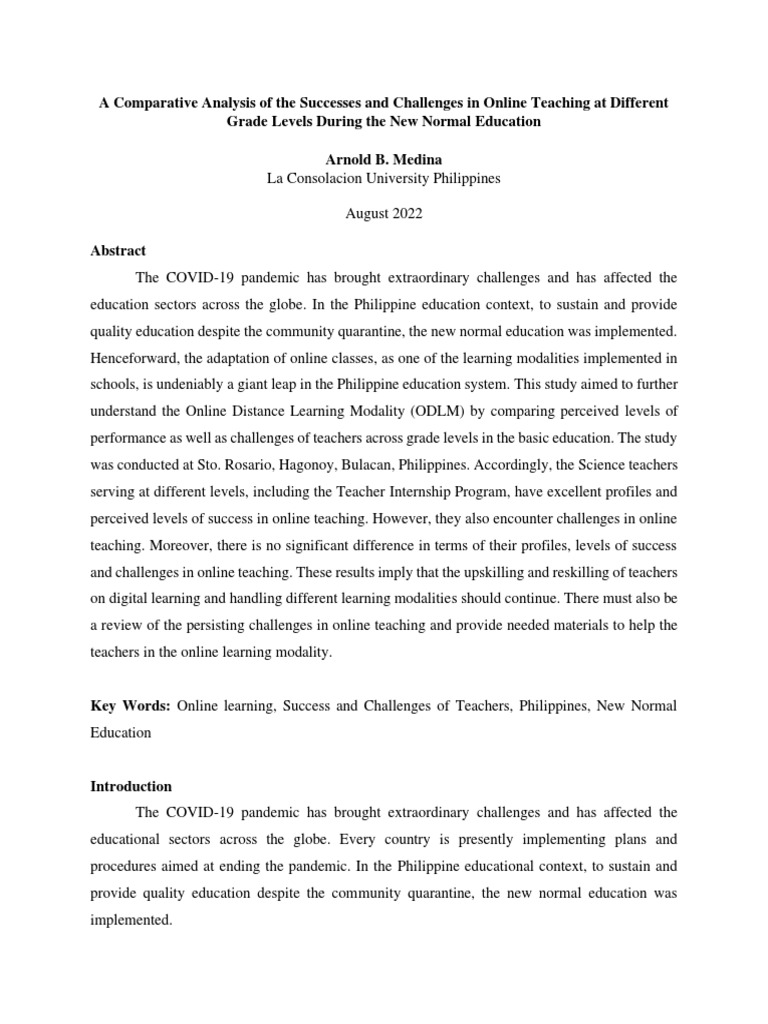 A Comparative Analysis of the Successes and Challenges in Online Teaching at Different Grade Levels During the New Normal Education

Arnold B. Medina
La Consolacion University Philippines

August 2022

Abstract

The COVID-19 pandemic has brought extraordinary challenges and has affected the education sectors across the globe. In the Philippine education context, to sustain and provide quality education despite the community quarantine, the new normal education was implemented. Henceforward, the adaptation of online classes, as one of the learning modalities implemented in schools, is undeniably a giant leap in the Philippine education system. This study aimed to further understand the Online Distance Learning Modality (ODLM) by comparing perceived levels of performance as well as challenges of teachers across grade levels in the basic education. The study was conducted at Sto. Rosario, Hagonoy, Bulacan, Philippines. Accordingly, the Science teachers serving at different levels, including the Teacher Internship Program, have excellent profiles and perceived levels of success in online teaching. However, they also encounter challenges in online teaching. Moreover, there is no significant difference in terms of their profiles, levels of success and challenges in online teaching. These results imply that the upskilling and reskilling of teachers on digital learning and handling different learning modalities should continue. There must also be a review of the persisting challenges in online teaching and provide needed materials to help the teachers in the online learning modality.

Key Words: Online learning, Success and Challenges of Teachers, Philippines, New Normal Education

Introduction

The COVID-19 pandemic has brought extraordinary challenges and has affected the educational sectors across the globe. Every country is presently implementing plans and procedures aimed at ending the pandemic. In the Philippine educational context, to sustain and provide quality education despite the community quarantine, the new normal education was implemented.